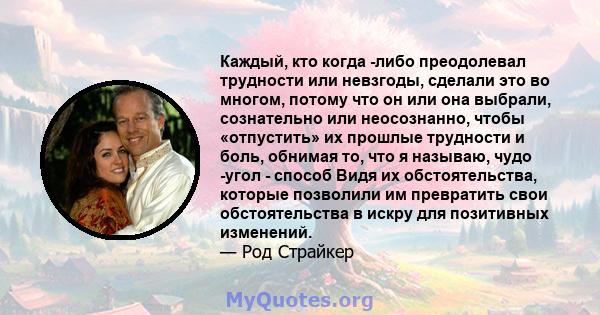 Каждый, кто когда -либо преодолевал трудности или невзгоды, сделали это во многом, потому что он или она выбрали, сознательно или неосознанно, чтобы «отпустить» их прошлые трудности и боль, обнимая то, что я называю, чудо -угол - способ Видя их обстоятельства, которые позволили им превратить свои обстоятельства в искру для позитивных изменений.
— Род Страйкер

MyQuotes.org